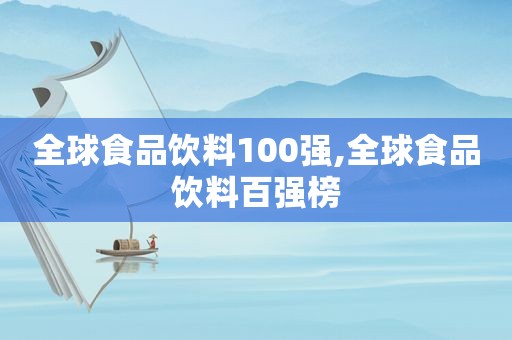 全球食品饮料100强,全球食品饮料百强榜